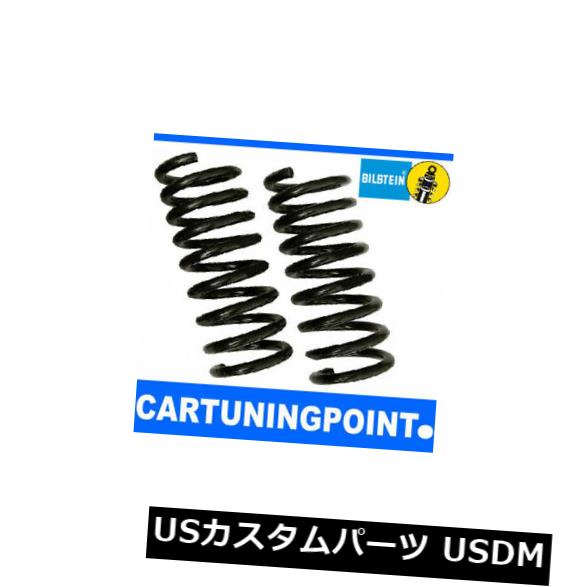 BILSTEIN

CARTUNINGPOINT

USカスタムパーツ USDM